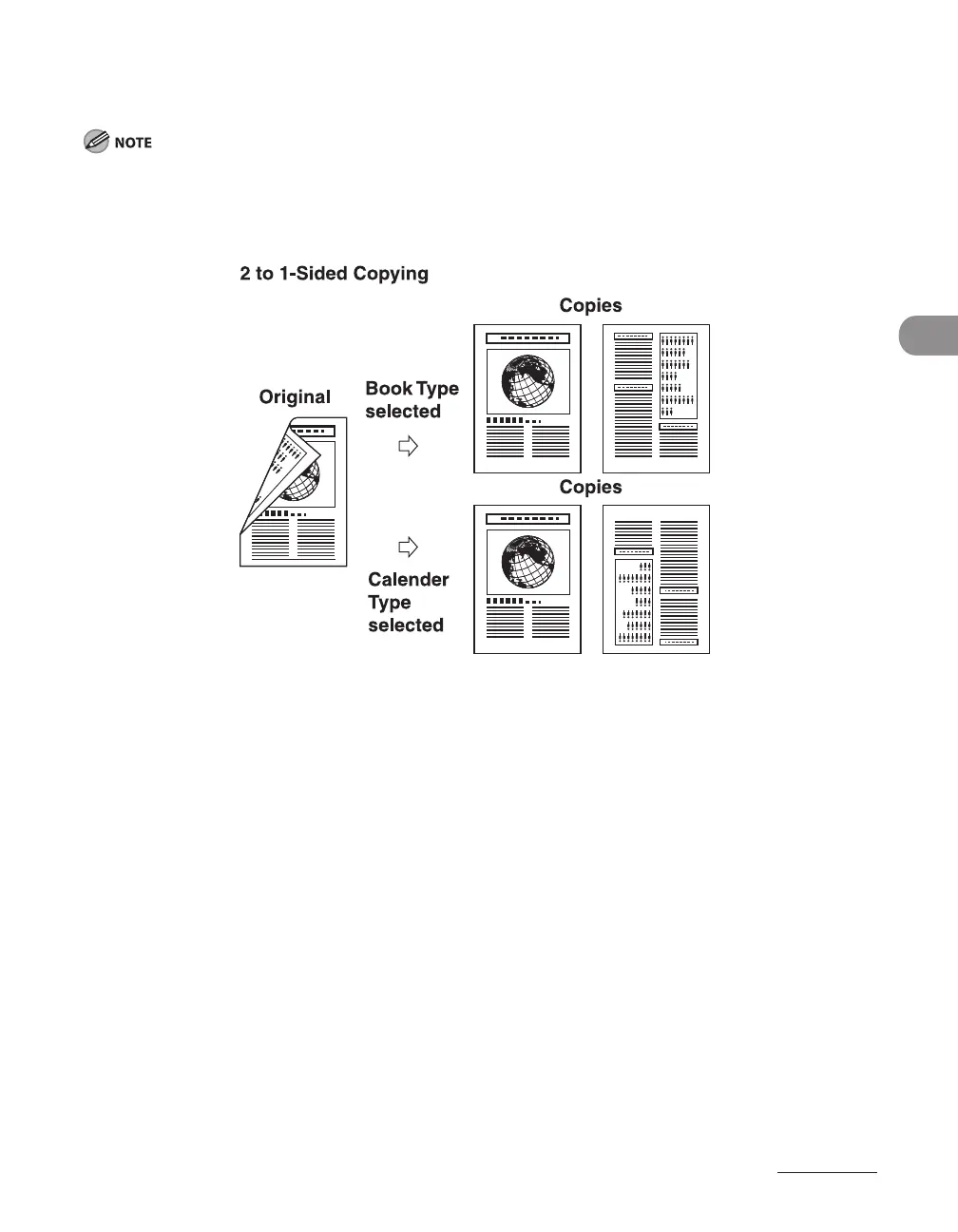 NOTE

2 to 1-Sided Copying

Copies

Original

Book Type selected

Copies

Calender Type selected